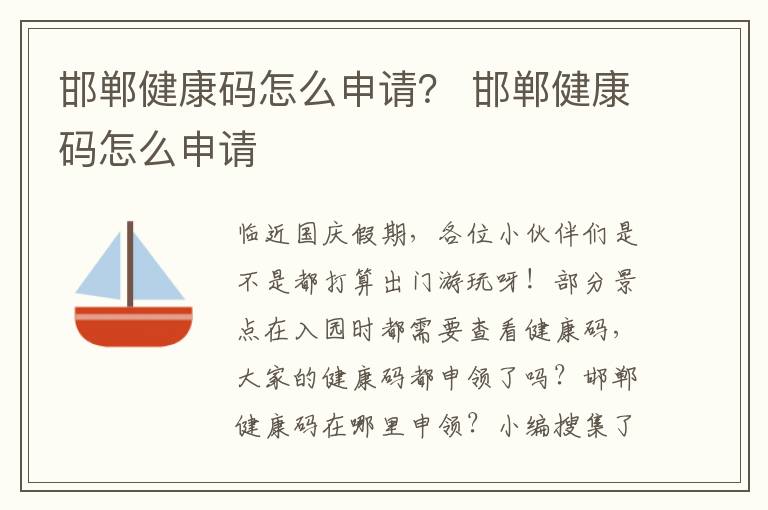 邯郸健康码怎么申请？ 邯郸健康码怎么申请

临近国庆假期，各位小伙伴们是不是都打算出门游玩呀！部分景点在入园时都需要查看健康码，大家的健康码都申领了吗？邯郸健康码在哪里申领？小编搜集了